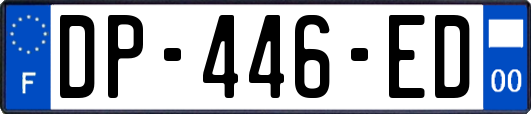 F
DP-446-ED
00